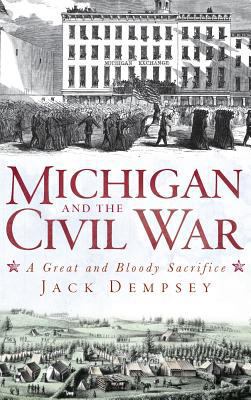 MICHIGAN EXCHANGE

MICHIGAN AND THE CIVIL WAR

A Great and Bloody Sacrifice

JACK DEMPSEY